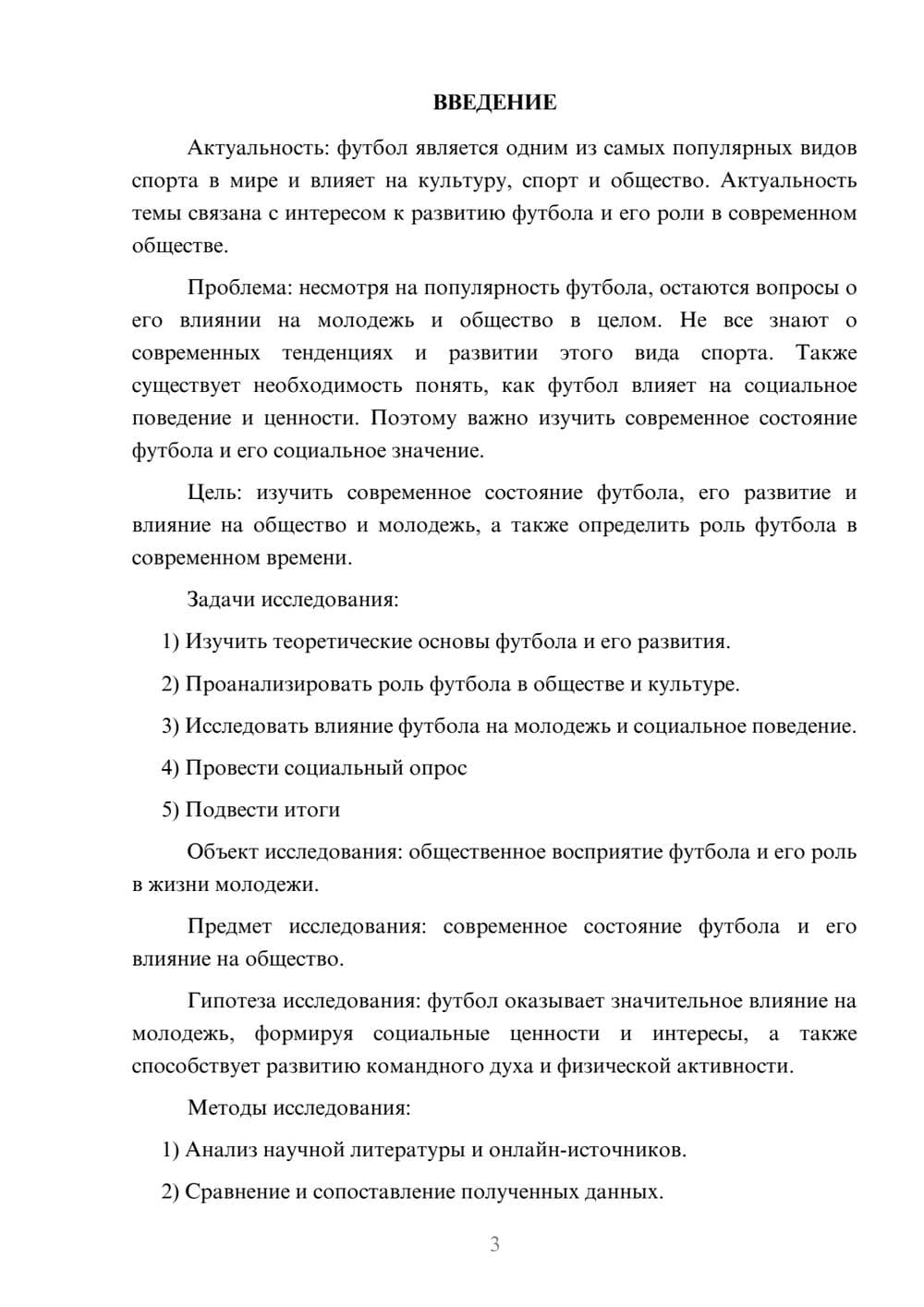 ВВЕДЕНИЕ

Актуальность: футбол является одним из самых популярных видов спорта в мире и влияет на культуру, спорт и общество. Актуальность темы связана с интересом к развитию футбола и его роли в современном обществе.

Проблема: несмотря на популярность футбола, остаются вопросы о его влиянии на молодежь и общество в целом. Не все знают о современных тенденциях и развитии этого вида спорта. Также существует необходимость понять, как футбол влияет на социальное поведение и ценности. Поэтому важно изучить современное состояние футбола и его социальное значение.

Цель: изучить современное состояние футбола, его развитие и влияние на общество и молодежь, а также определить роль футбола в современном времени.

Задачи исследования:

1) Изучить теоретические основы футбола и его развития.

2) Проанализировать роль футбола в обществе и культуре.

3) Исследовать влияние футбола на молодежь и социальное поведение.

4) Провести социальный опрос

5) Подвести итоги

Объект исследования: общественное восприятие футбола и его роль в жизни молодежи.

Предмет исследования: современное состояние футбола и его влияние на общество.

Гипотеза исследования: футбол оказывает значительное влияние на молодежь, формируя социальные ценности и интересы, а также способствует развитию командного духа и физической активности.

Методы исследования:

1) Анализ научной литературы и онлайн-источников.

2) Сравнение и сопоставление полученных данных.

3